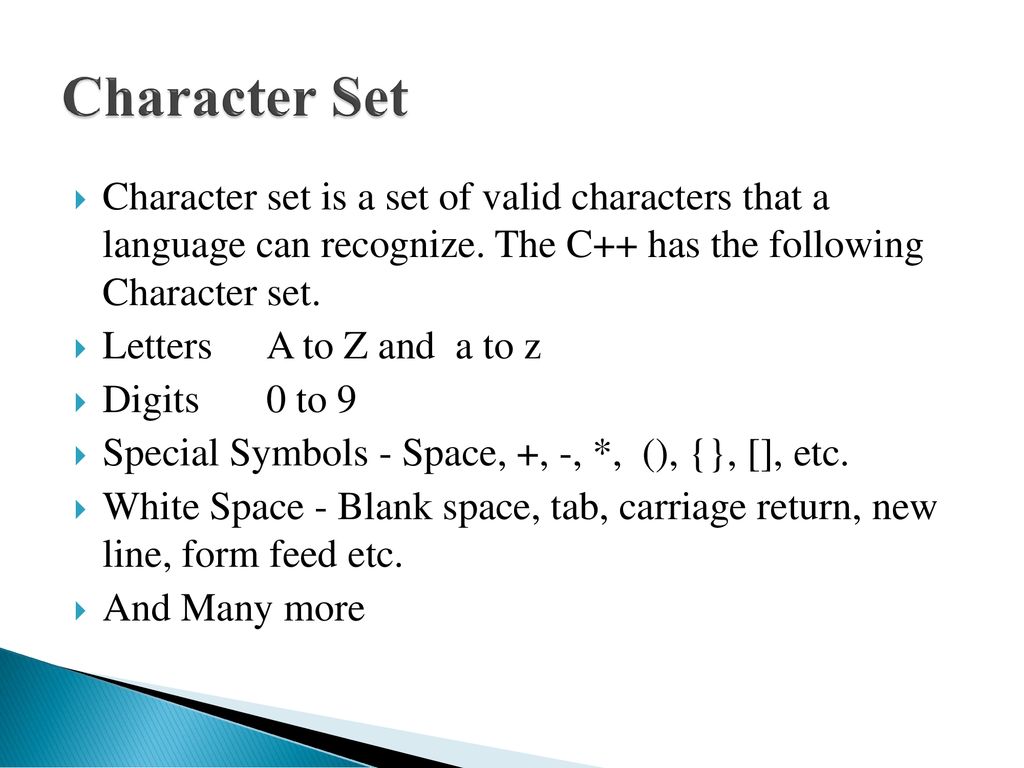 Character Set

Character set is a set of valid characters that a language can recognize. The C++ has the following Character set.

Letters A to Z and a to z

Digits 0 to 9

Special Symbols - Space, +, -, *, (), {}, [], etc.

White Space - Blank space, tab, carriage return, new line, form feed etc.

And Many more